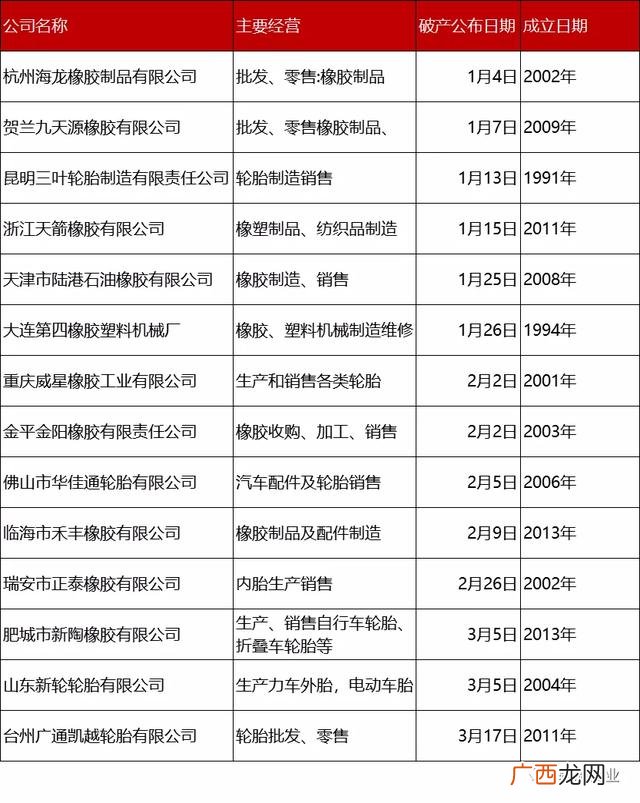 | 公司名称 | 主要经营 | 破产公布日期 | 成立日期 |
|---|---|---|---|
| 杭州海龙橡胶制品有限公司 | 批发、零售:橡胶制品 | 1月4日 | 2002年 |
| 贺兰九天源橡胶有限公司 | 批发、零售橡胶制品、 | 1月7日 | 2009年 |
| 昆明三叶轮胎制造有限责任公司 | 轮胎制造销售 | 1月13日 | 1991年 |
| 浙江天箭橡胶有限公司 | 橡塑制品、纺织品制造 | 1月15日 | 2011年 |
| 天津市陆港石油橡胶有限公司 | 橡胶制造、销售 | 1月25日 | 2008年 |
| 大连第四橡胶塑料机械厂 | 橡胶、塑料机械制造维修 | 1月26日 | 1994年 |
| 重庆威星橡胶工业有限公司 | 生产和销售各类轮胎 | 2月2日 | 2001年 |
| 金平金阳橡胶有限责任公司 | 橡胶收购、加工、销售 | 2月2日 | 2003年 |
| 佛山市华佳通轮胎有限公司 | 汽车配件及轮胎销售 | 2月5日 | 2006年 |
| 临海市禾丰橡胶有限公司 | 橡胶制品及配件制造 | 2月9日 | 2013年 |
| 瑞安市正泰橡胶有限公司 | 内胎生产销售 | 2月26日 | 2002年 |
| 肥城市新陶橡胶有限公司 | 生产、销售自行车轮胎、折叠车轮胎等 | 3月5日 | 2013年 |
| 山东新轮轮胎有限公司 | 生产力车外胎，电动车胎 | 3月5日 | 2004年 |
| 台州广通凯越轮胎有限公司 | 轮胎批发、零售 | 3月17日 | 2011年 |

广西龙网